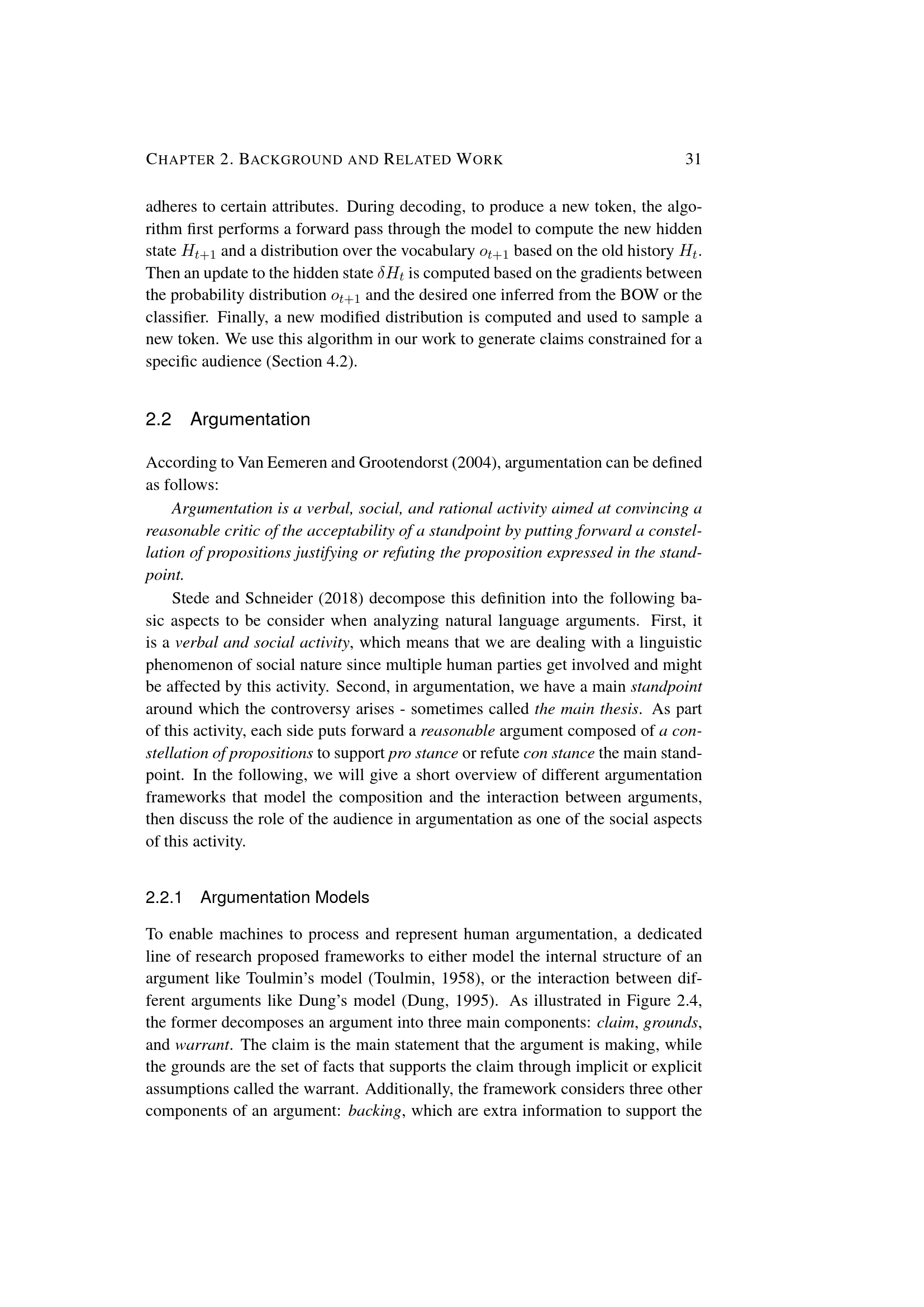 CHAPTER 2. BACKGROUND AND RELATED WORK 31

adheres to certain attributes. During decoding, to produce a new token, the algorithm first performs a forward pass through the model to compute the new hidden state $H_{t+1}$ and a distribution over the vocabulary $o_{t+1}$ based on the old history $H_t$. Then an update to the hidden state $\delta H_t$ is computed based on the gradients between the probability distribution $o_{t+1}$ and the desired one inferred from the BOW or the classifier. Finally, a new modified distribution is computed and used to sample a new token. We use this algorithm in our work to generate claims constrained for a specific audience (Section 4.2).

2.2 Argumentation

According to Van Eemeren and Grootendorst (2004), argumentation can be defined as follows:

Argumentation is a verbal, social, and rational activity aimed at convincing a reasonable critic of the acceptability of a standpoint by putting forward a constellation of propositions justifying or refuting the proposition expressed in the standpoint.

Stede and Schneider (2018) decompose this definition into the following basic aspects to be consider when analyzing natural language arguments. First, it is a verbal and social activity, which means that we are dealing with a linguistic phenomenon of social nature since multiple human parties get involved and might be affected by this activity. Second, in argumentation, we have a main standpoint around which the controversy arises - sometimes called the main thesis. As part of this activity, each side puts forward a reasonable argument composed of a constellation of propositions to support pro stance or refute con stance the main standpoint. In the following, we will give a short overview of different argumentation frameworks that model the composition and the interaction between arguments, then discuss the role of the audience in argumentation as one of the social aspects of this activity.

2.2.1 Argumentation Models

To enable machines to process and represent human argumentation, a dedicated line of research proposed frameworks to either model the internal structure of an argument like Toulmin's model (Toulmin, 1958), or the interaction between different arguments like Dung's model (Dung, 1995). As illustrated in Figure 2.4, the former decomposes an argument into three main components: claim, grounds, and warrant. The claim is the main statement that the argument is making, while the grounds are the set of facts that supports the claim through implicit or explicit assumptions called the warrant. Additionally, the framework considers three other components of an argument: backing, which are extra information to support the